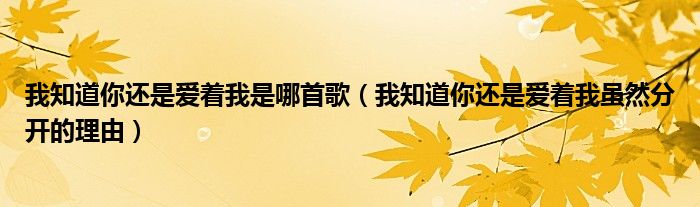 我知道你还是爱着我是哪首歌（我知道你还是爱着我虽然分开的理由）